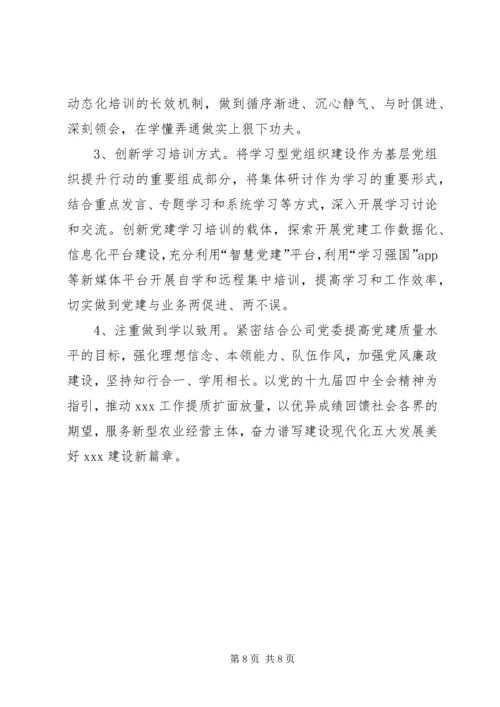 动态化培训的长效机制，做到循序渐进、沉心静气、与时俱进、深刻领会，在学懂弄通做实上狠下功夫。

3、创新学习培训方式。将学习型党组织建设作为基层党组织提升行动的重要组成部分，将集体研讨作为学习的重要形式，结合重点发言、专题学习和系统学习等方式，深入开展学习讨论和交流。创新党建学习培训的载体，探索开展党建工作数据化、信息化平台建设，充分利用“智慧党建”平台，利用“学习强国”app等新媒体平台开展自学和远程集中培训，提高学习和工作效率，切实做到党建与业务两促进、两不误。

4、注重做到学以致用。紧密结合公司党委提高党建质量水平的目标，强化理想信念、本领能力、队伍作风，加强党风廉政建设，坚持知行合一、学用相长。以党的十九届四中全会精神为指引，推动 xxx 工作提质扩面放量，以优异成绩回馈社会各界的期望，服务新型农业经营主体，奋力谱写建设现代化五大发展美好 xxx 建设新篇章。

第 8 页 共 8 页